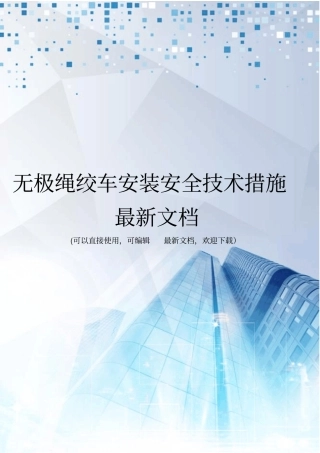 无极绳绞车安装安全技术措施
最新文档

(可以直接使用，可编辑　最新文档，欢迎下载)